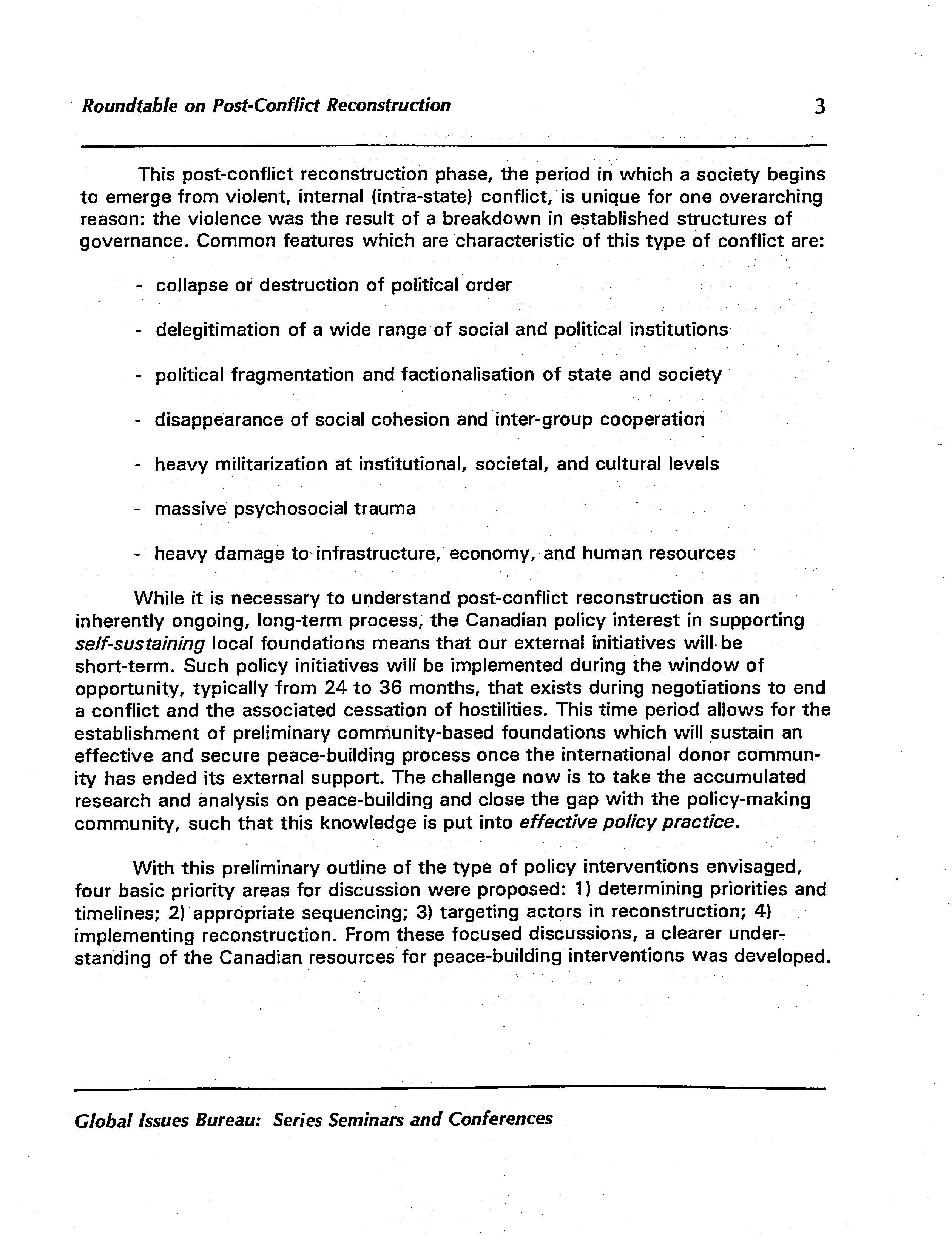 Roundtable on Post-Conflict Reconstruction 3

This post-conflict reconstruction phase, the period in which a society begins to emerge from violent, internal (intra-state) conflict, is unique for one overarching reason: the violence was the result of a breakdown in established structures of governance. Common features which are characteristic of this type of conflict are:

- collapse or destruction of political order

- delegitimation of a wide range of social and political institutions

- political fragmentation and factionalisation of state and society

- disappearance of social cohesion and inter-group cooperation

- heavy militarization at institutional, societal, and cultural levels

- massive psychosocial trauma

- heavy damage to infrastructure, economy, and human resources

While it is necessary to understand post-conflict reconstruction as an inherently ongoing, long-term process, the Canadian policy interest in supporting self-sustaining local foundations means that our external initiatives will be short-term. Such policy initiatives will be implemented during the window of opportunity, typically from 24 to 36 months, that exists during negotiations to end a conflict and the associated cessation of hostilities. This time period allows for the establishment of preliminary community-based foundations which will sustain an effective and secure peace-building process once the international donor community has ended its external support. The challenge now is to take the accumulated research and analysis on peace-building and close the gap with the policy-making community, such that this knowledge is put into effective policy practice.

With this preliminary outline of the type of policy interventions envisaged, four basic priority areas for discussion were proposed: 1) determining priorities and timelines; 2) appropriate sequencing; 3) targeting actors in reconstruction; 4) implementing reconstruction. From these focused discussions, a clearer understanding of the Canadian resources for peace-building interventions was developed.

Global Issues Bureau: Series Seminars and Conferences